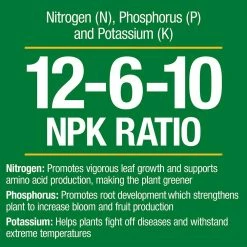 Nitrogen (N), Phosphorus (P) and Potassium (K)

12-6-10
NPK RATIO

Nitrogen: Promotes vigorous leaf growth and supports amino acid production, making the plant greener

Phosphorus: Promotes root development which strengthens plant to increase bloom and fruit production

Potassium: Helps plants fight off diseases and withstand extreme temperatures